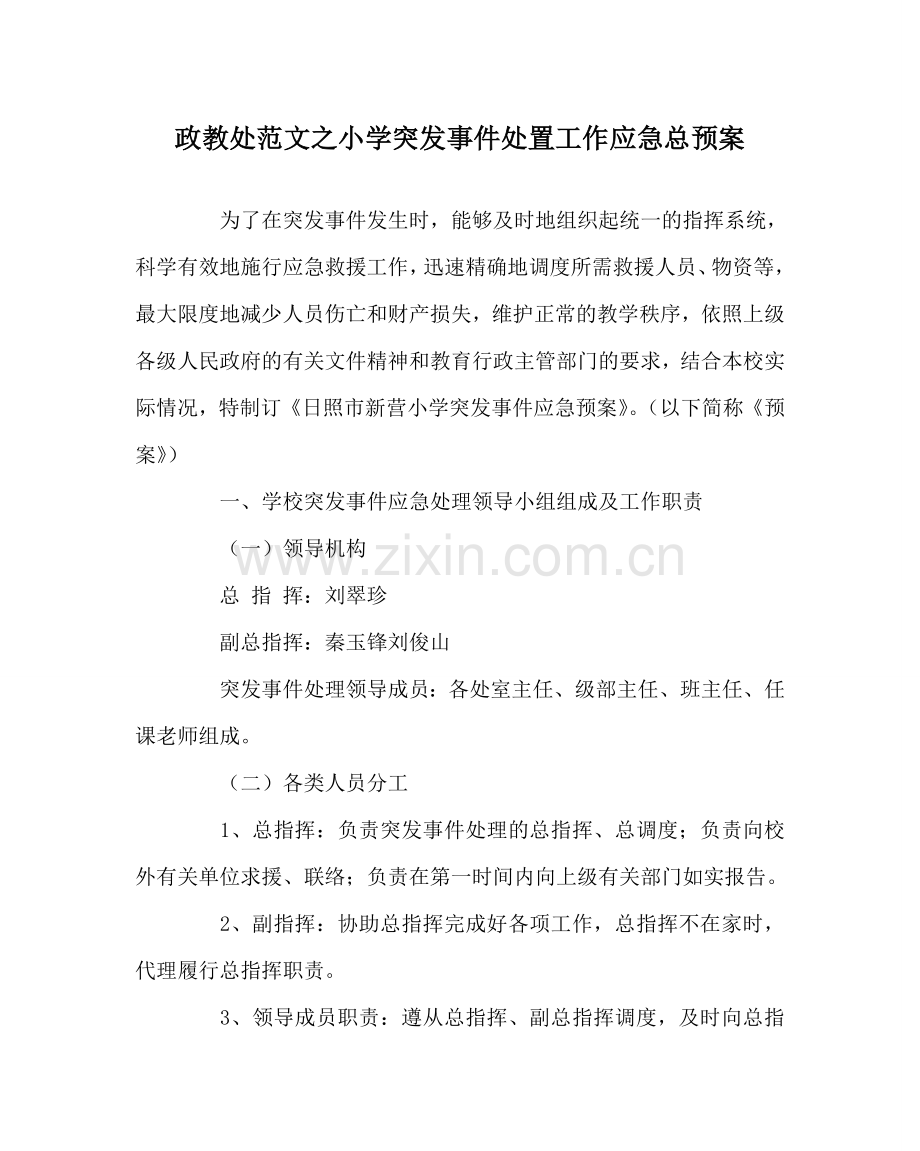 政教处范文之小学突发事件处置工作应急总预案

为了在突发事件发生时，能够及时地组织起统一的指挥系统，科学有效地施行应急救援工作，迅速精确地调度所需救援人员、物资等，最大限度地减少人员伤亡和财产损失，维护正常的教学秩序，依照上级各级人民政府的有关文件精神和教育行政主管部门的要求，结合本校实际情况，特制订《日照市新营小学突发事件应急预案》。（以下简称《预案》）

一、学校突发事件应急处理领导小组组成及工作职责

（一）领导机构

总 指 挥：刘翠珍

副总指挥：秦玉锋刘俊山

突发事件处理领导成员：各处室主任、级部主任、班主任、任课老师组成。

（二）各类人员分工

1、总指挥：负责突发事件处理的总指挥、总调度；负责向校外有关单位求援、联络；负责在第一时间内向上级有关部门如实报告。

2、副指挥：协助总指挥完成好各项工作，总指挥不在家时，代理履行总指挥职责。

3、领导成员职责：遵从总指挥、副总指挥调度，及时向总指

www.zixin.com.cn